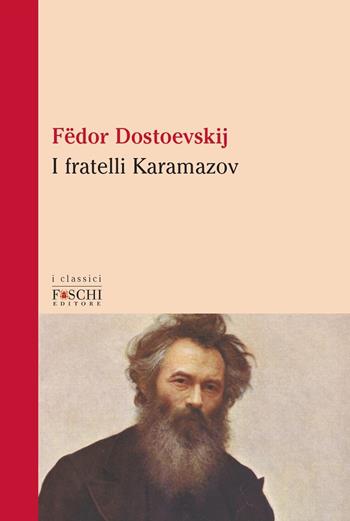 Fëdor Dostoevskij
I fratelli Karamazov

i classici
FOSCHI
EDITORE